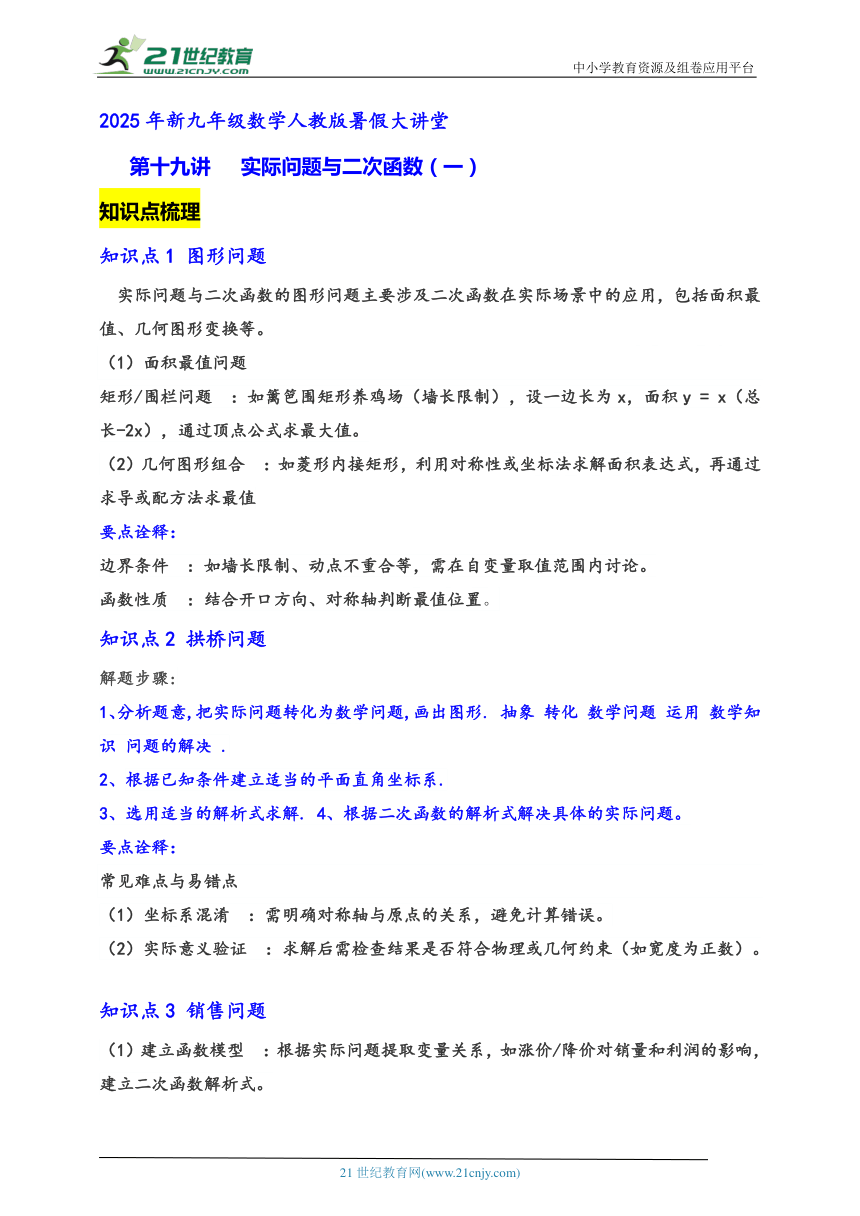 21世纪教育
www.21cnjy.com

中小学教育资源及组卷应用平台

2025年新九年级数学人教版暑假大讲堂

第十九讲　实际问题与二次函数（一）

知识点梳理

知识点1 图形问题

实际问题与二次函数的图形问题主要涉及二次函数在实际场景中的应用，包括面积最值、几何图形变换等。

（1）面积最值问题

矩形/围栏问题 ：如篱笆围矩形养鸡场（墙长限制），设一边长为 x，面积 y = x（总长-2x），通过顶点公式求最大值。

（2）几何图形组合 ：如菱形内接矩形，利用对称性或坐标法求解面积表达式，再通过求导或配方法求最值

要点诠释：

边界条件 ：如墙长限制、动点不重合等，需在自变量取值范围内讨论。

函数性质 ：结合开口方向、对称轴判断最值位置。

知识点2 拱桥问题

解题步骤：

1、分析题意,把实际问题转化为数学问题,画出图形. 抽象 转化 数学问题 运用 数学知识 问题的解决 .

2、根据已知条件建立适当的平面直角坐标系.

3、选用适当的解析式求解. 4、根据二次函数的解析式解决具体的实际问题。

要点诠释：

常见难点与易错点

（1）坐标系混淆 ：需明确对称轴与原点的关系，避免计算错误。

（2）实际意义验证 ：求解后需检查结果是否符合物理或几何约束（如宽度为正数）。

知识点3 销售问题

（1）建立函数模型 ：根据实际问题提取变量关系，如涨价/降价对销量和利润的影响，建立二次函数解析式。

21世纪教育网(www.21cnjy.com)